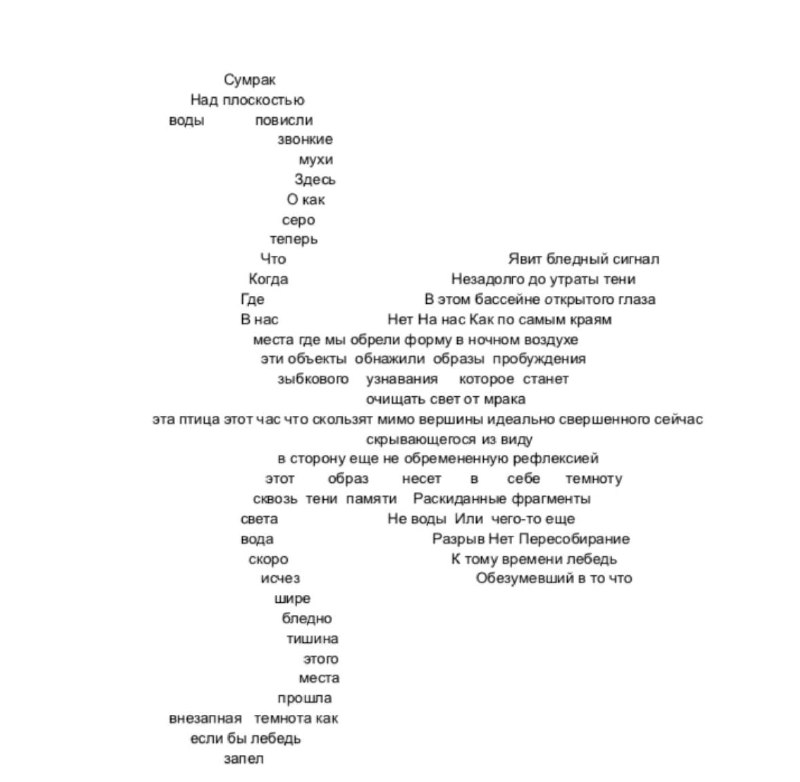 Сумрак
Над плоскостью
воды повисли
звонкие
мухи
Здесь
О как
серо
теперь
Что Явит бледный сигнал
Когда Незадолго до утраты тени
Где В этом бассейне открытого глаза
В нас Нет На нас Как по самым краям
места где мы обрели форму в ночном воздухе
эти объекты обнажили образы пробуждения
зыбкового узнавания которое станет
очищать свет от мрака
эта птица этот час что скользят мимо вершины идеально свершенного сейчас
скрывающегося из виду
в сторону еще не обремененную рефлексией
этот образ несет в себе темноту
сквозь тени памяти Раскиданные фрагменты
света Не воды Или чего-то еще
вода Разрыв Нет Пересобирание
скоро К тому времени лебедь
исчез Обезумевший в то что
шире
бледно
тишина
этого
места
прошла
внезапная темнота как
если бы лебедь
запел